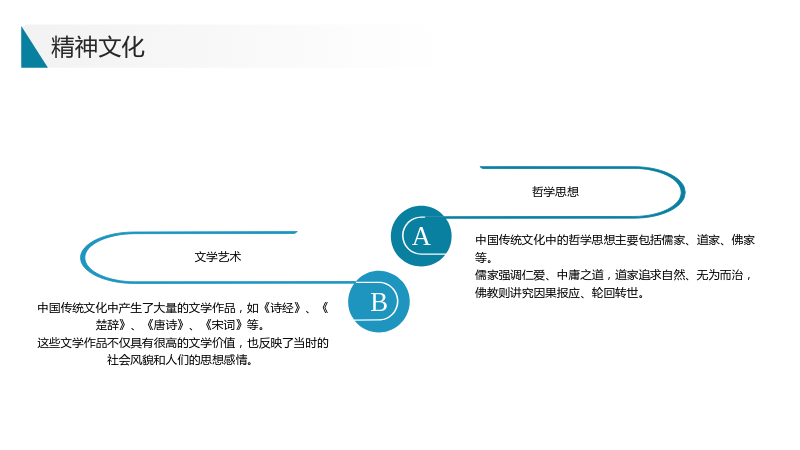 精神文化

哲学思想

A

中国传统文化中的哲学思想主要包括儒家、道家、佛家等。
儒家强调仁爱、中庸之道，道家追求自然、无为而治，佛教则讲究因果报应、轮回转世。

文学艺术

B

中国传统文化中产生了大量的文学作品，如《诗经》、《楚辞》、《唐诗》、《宋词》等。
这些文学作品不仅具有很高的文学价值，也反映了当时的社会风貌和人们的思想感情。